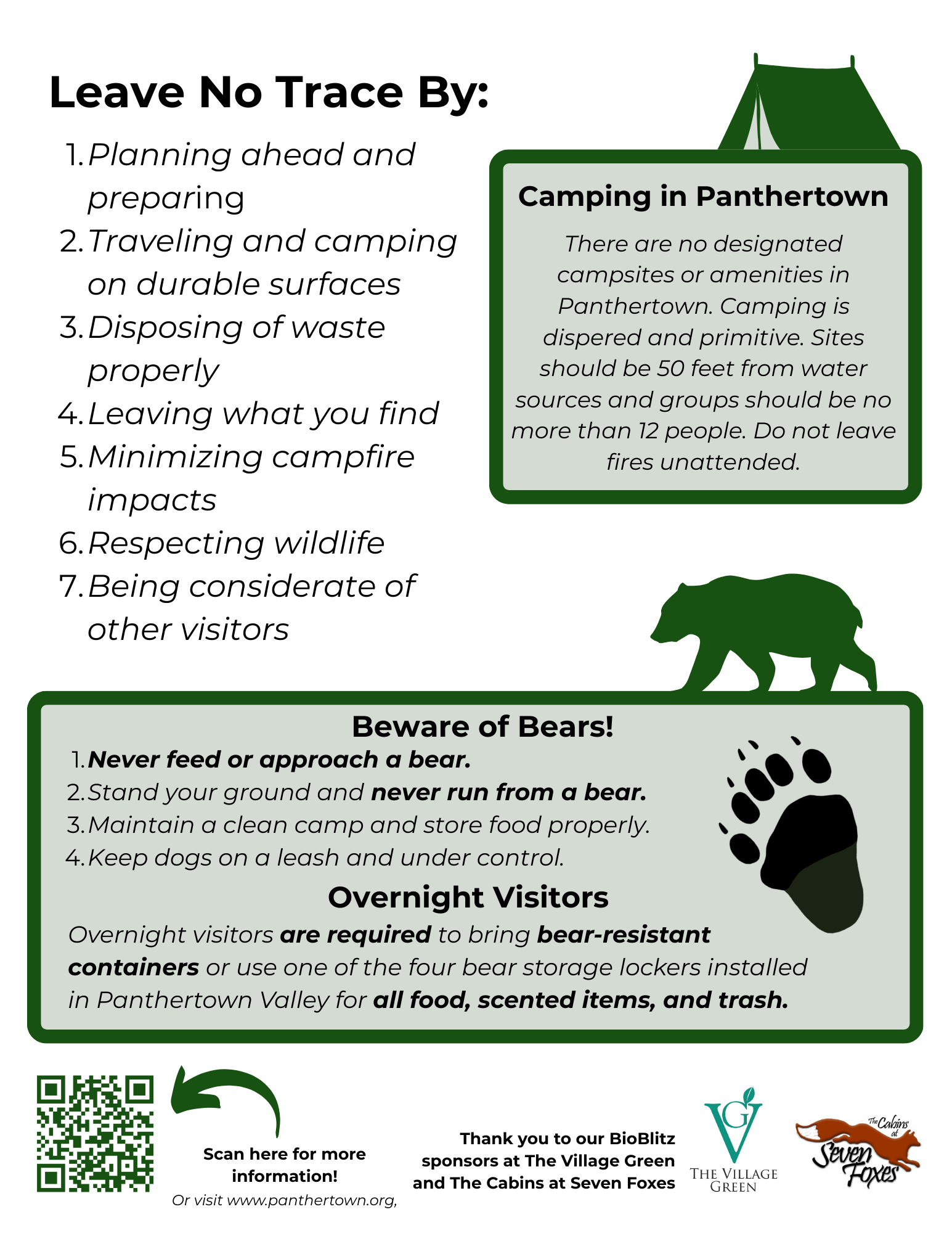 Leave No Trace By:

1. Planning ahead and preparing
2. Traveling and camping on durable surfaces
3. Disposing of waste properly
4. Leaving what you find
5. Minimizing campfire impacts
6. Respecting wildlife
7. Being considerate of other visitors

Camping in Panthertown

There are no designated campsites or amenities in Panthertown. Camping is dispered and primitive. Sites should be 50 feet from water sources and groups should be no more than 12 people. Do not leave fires unattended.

Beware of Bears!

1. Never feed or approach a bear.
2. Stand your ground and never run from a bear.
3. Maintain a clean camp and store food properly.
4. Keep dogs on a leash and under control.

Overnight Visitors

Overnight visitors are required to bring bear-resistant containers or use one of the four bear storage lockers installed in Panthertown Valley for all food, scented items, and trash.

Scan here for more information!

Or visit www.panthertown.org,

Thank you to our BioBlitz sponsors at The Village Green and The Cabins at Seven Foxes

VG
THE VILLAGE GREEN

The Cabins at Seven Foxes